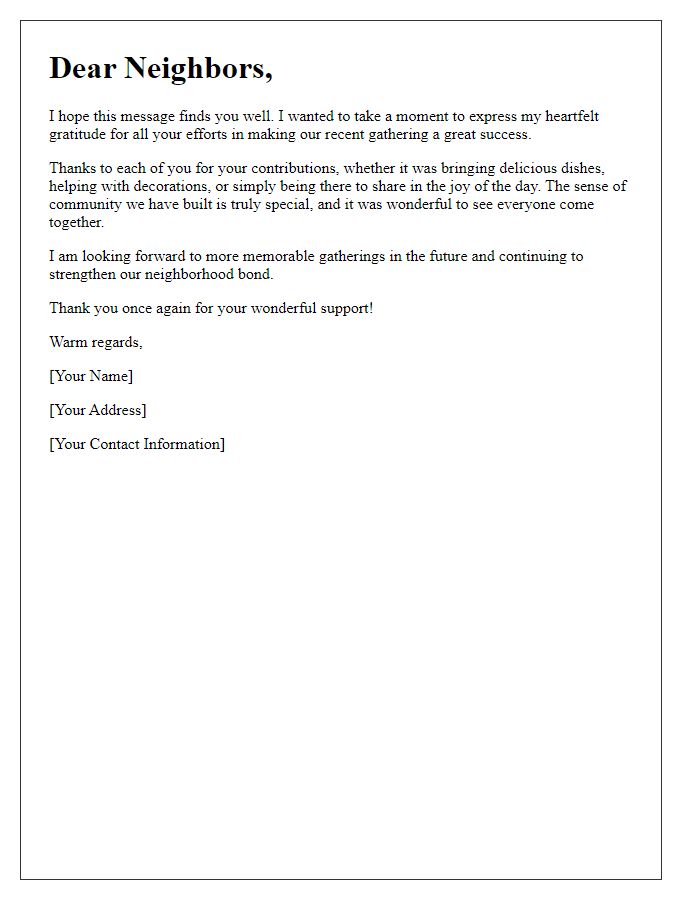 Dear Neighbors,

I hope this message finds you well. I wanted to take a moment to express my heartfelt gratitude for all your efforts in making our recent gathering a great success.

Thanks to each of you for your contributions, whether it was bringing delicious dishes, helping with decorations, or simply being there to share in the joy of the day. The sense of community we have built is truly special, and it was wonderful to see everyone come together.

I am looking forward to more memorable gatherings in the future and continuing to strengthen our neighborhood bond.

Thank you once again for your wonderful support!

Warm regards,

[Your Name]

[Your Address]

[Your Contact Information]